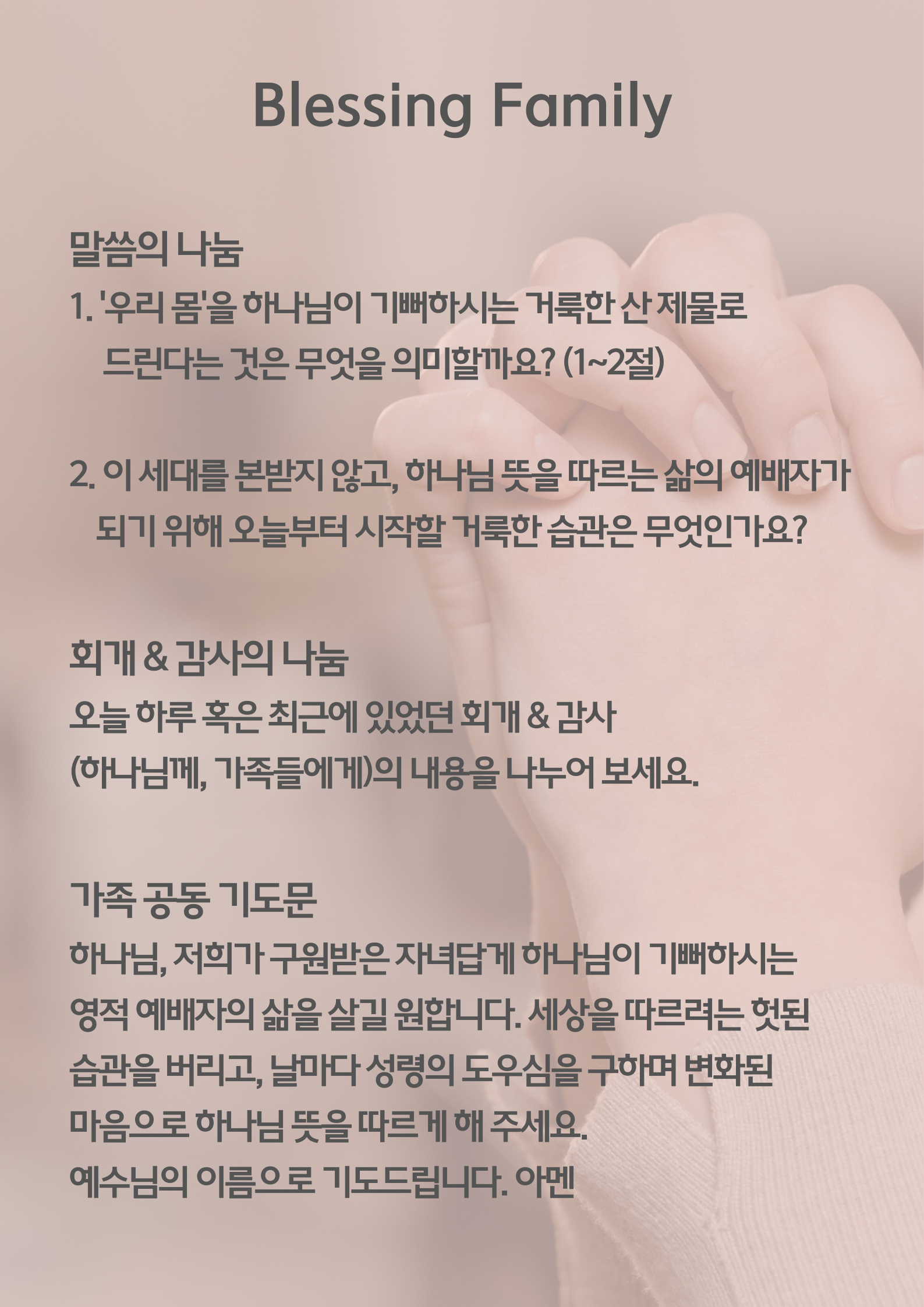 Blessing Family

말씀의 나눔

1. '우리 몸'을 하나님이 기뻐하시는 거룩한 산 제물로 드린다는 것은 무엇을 의미할까요? (1~2절)

2. 이 세대를 본받지 않고, 하나님 뜻을 따르는 삶의 예배자가 되기 위해 오늘부터 시작할 거룩한 습관은 무엇인가요?

회개 & 감사의 나눔

오늘 하루 혹은 최근에 있었던 회개 & 감사

(하나님께, 가족들에게)의 내용을 나누어 보세요.

가족 공동 기도문

하나님, 저희가 구원받은 자녀답게 하나님이 기뻐하시는 영적 예배자의 삶을 살길 원합니다. 세상을 따르려는 헛된 습관을 버리고, 날마다 성령의 도우심을 구하며 변화된 마음으로 하나님 뜻을 따르게 해 주세요.

예수님의 이름으로 기도드립니다. 아멘